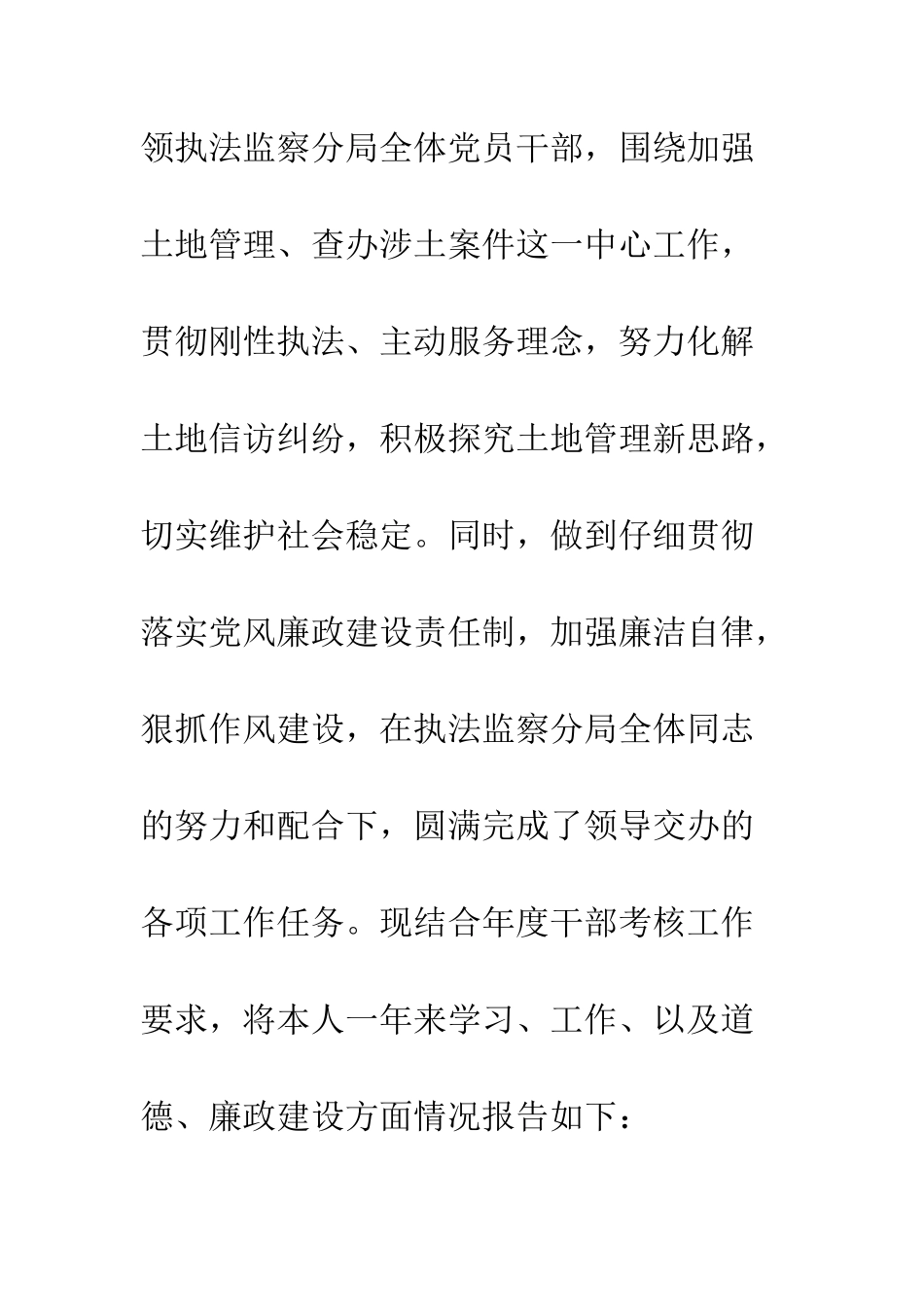 领执法监察分局全体党员干部，围绕加强土地管理、查办涉土案件这一中心工作，贯彻刚性执法、主动服务理念，努力化解土地信访纠纷，积极探究土地管理新思路，切实维护社会稳定。同时，做到仔细贯彻落实党风廉政建设责任制，加强廉洁自律，狠抓作风建设，在执法监察分局全体同志的努力和配合下，圆满完成了领导交办的各项工作任务。现结合年度干部考核工作要求，将本人一年来学习、工作、以及道德、廉政建设方面情况报告如下：